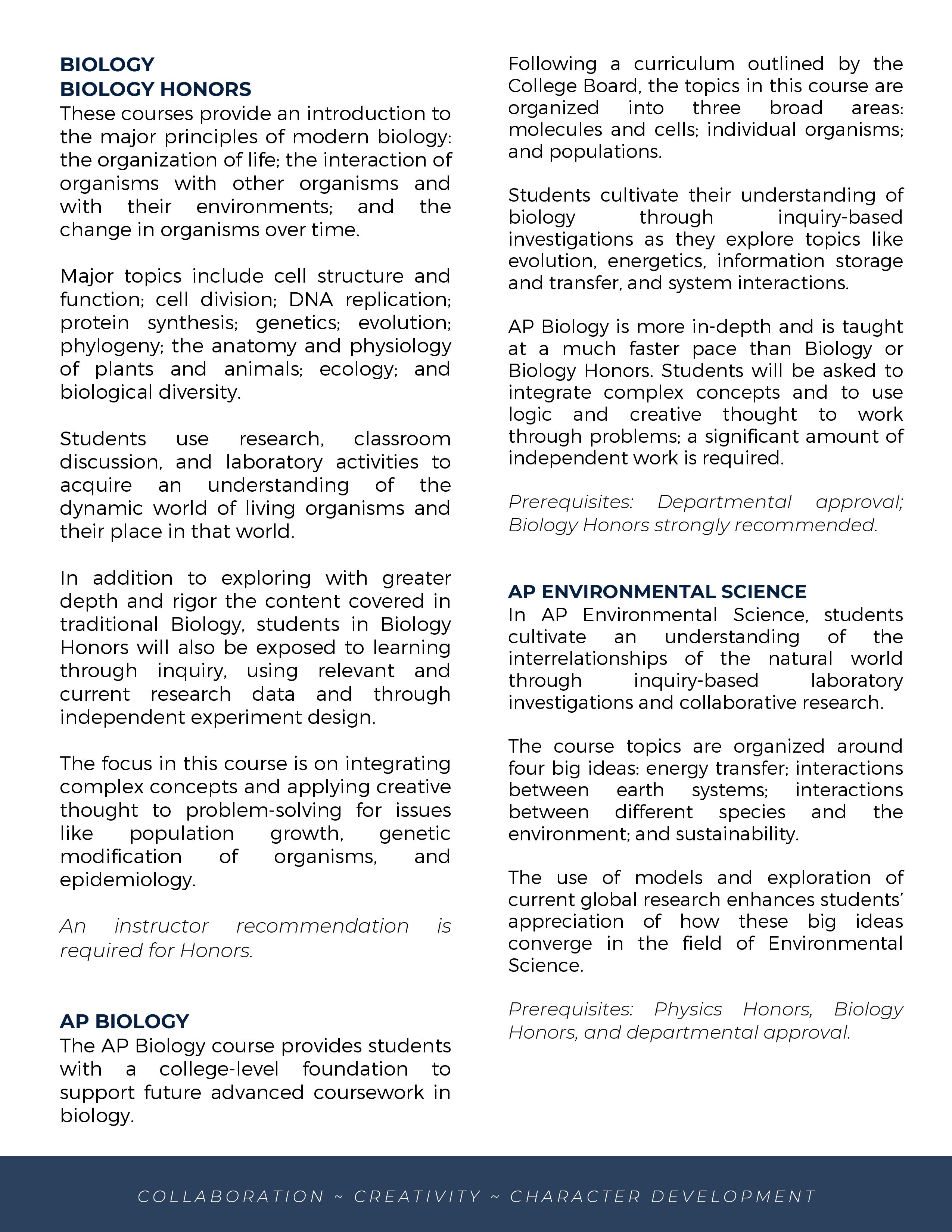 BIOLOGY
BIOLOGY HONORS
These courses provide an introduction to the major principles of modern biology: the organization of life; the interaction of organisms with other organisms and with their environments; and the change in organisms over time.

Major topics include cell structure and function; cell division; DNA replication; protein synthesis; genetics; evolution; phylogeny; the anatomy and physiology of plants and animals; ecology; and biological diversity.

Students use research, classroom discussion, and laboratory activities to acquire an understanding of the dynamic world of living organisms and their place in that world.

In addition to exploring with greater depth and rigor the content covered in traditional Biology, students in Biology Honors will also be exposed to learning through inquiry, using relevant and current research data and through independent experiment design.

The focus in this course is on integrating complex concepts and applying creative thought to problem-solving for issues like population growth, genetic modification of organisms, and epidemiology.

An instructor recommendation is required for Honors.

AP BIOLOGY
The AP Biology course provides students with a college-level foundation to support future advanced coursework in biology.

Following a curriculum outlined by the College Board, the topics in this course are organized into three broad areas: molecules and cells; individual organisms; and populations.

Students cultivate their understanding of biology through inquiry-based investigations as they explore topics like evolution, energetics, information storage and transfer, and system interactions.

AP Biology is more in-depth and is taught at a much faster pace than Biology or Biology Honors. Students will be asked to integrate complex concepts and to use logic and creative thought to work through problems; a significant amount of independent work is required.

Prerequisites: Departmental approval; Biology Honors strongly recommended.

AP ENVIRONMENTAL SCIENCE
In AP Environmental Science, students cultivate an understanding of the interrelationships of the natural world through inquiry-based laboratory investigations and collaborative research.

The course topics are organized around four big ideas: energy transfer; interactions between earth systems; interactions between different species and the environment; and sustainability.

The use of models and exploration of current global research enhances students' appreciation of how these big ideas converge in the field of Environmental Science.

Prerequisites: Physics Honors, Biology Honors, and departmental approval.

COLLABORATION ~ CREATIVITY ~ CHARACTER DEVELOPMENT